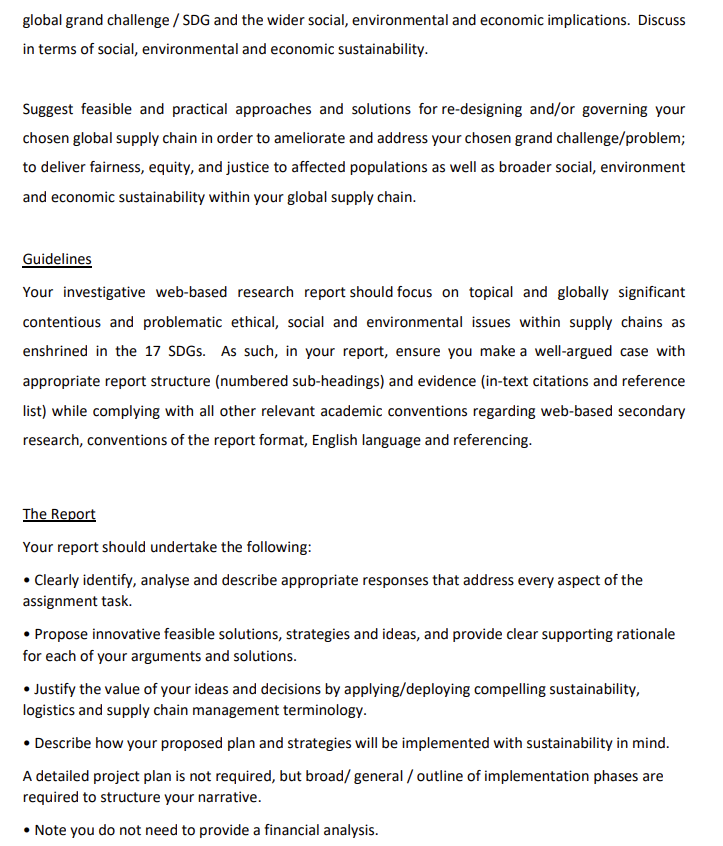 global grand challenge / SDG and the wider social, environmental and economic implications. Discuss in terms of social, environmental and economic sustainability.

Suggest feasible and practical approaches and solutions for re-designing and/or governing your chosen global supply chain in order to ameliorate and address your chosen grand challenge/problem; to deliver fairness, equity, and justice to affected populations as well as broader social, environment and economic sustainability within your global supply chain.

Guidelines

Your investigative web-based research report should focus on topical and globally significant contentious and problematic ethical, social and environmental issues within supply chains as enshrined in the 17 SDGs. As such, in your report, ensure you make a well-argued case with appropriate report structure (numbered sub-headings) and evidence (in-text citations and reference list) while complying with all other relevant academic conventions regarding web-based secondary research, conventions of the report format, English language and referencing.

The Report

Your report should undertake the following:

• Clearly identify, analyse and describe appropriate responses that address every aspect of the assignment task.

• Propose innovative feasible solutions, strategies and ideas, and provide clear supporting rationale for each of your arguments and solutions.

• Justify the value of your ideas and decisions by applying/deploying compelling sustainability, logistics and supply chain management terminology.

• Describe how your proposed plan and strategies will be implemented with sustainability in mind.

A detailed project plan is not required, but broad/ general / outline of implementation phases are required to structure your narrative.

• Note you do not need to provide a financial analysis.